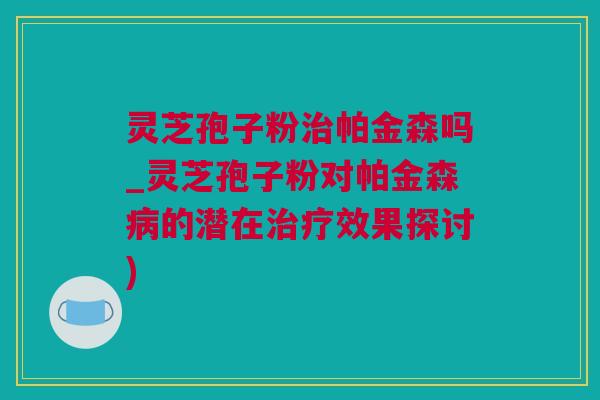 灵芝孢子粉治帕金森吗_灵芝孢子粉对帕金森病的潜在治疗效果探讨)